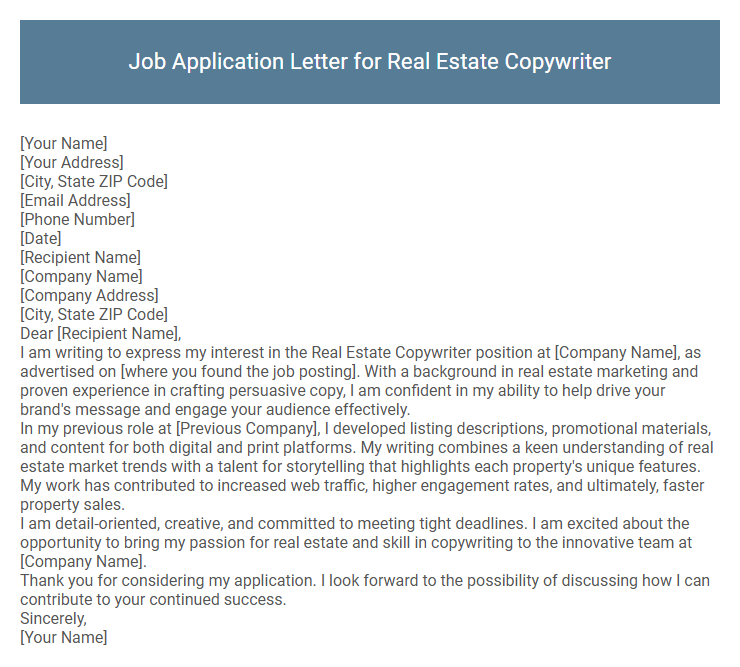 Job Application Letter for Real Estate Copywriter

[Your Name]
[Your Address]
[City, State ZIP Code]
[Email Address]
[Phone Number]
[Date]
[Recipient Name]
[Company Name]
[Company Address]
[City, State ZIP Code]
Dear [Recipient Name],

I am writing to express my interest in the Real Estate Copywriter position at [Company Name], as advertised on [where you found the job posting]. With a background in real estate marketing and proven experience in crafting persuasive copy, I am confident in my ability to help drive your brand's message and engage your audience effectively.

In my previous role at [Previous Company], I developed listing descriptions, promotional materials, and content for both digital and print platforms. My writing combines a keen understanding of real estate market trends with a talent for storytelling that highlights each property's unique features. My work has contributed to increased web traffic, higher engagement rates, and ultimately, faster property sales.

I am detail-oriented, creative, and committed to meeting tight deadlines. I am excited about the opportunity to bring my passion for real estate and skill in copywriting to the innovative team at [Company Name].

Thank you for considering my application. I look forward to the possibility of discussing how I can contribute to your continued success.

Sincerely,
[Your Name]